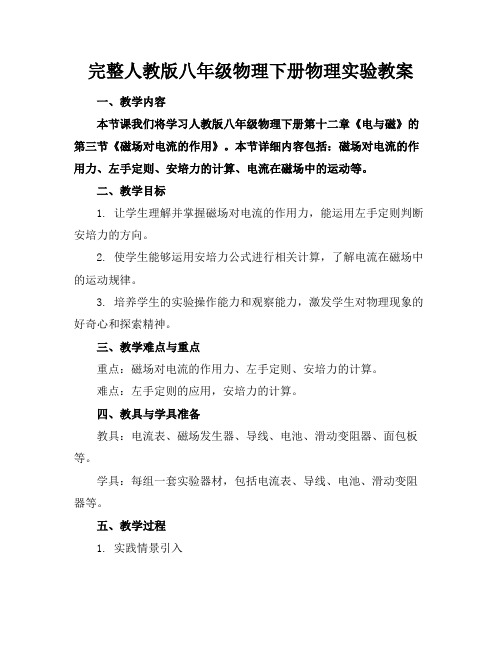 完整人教版八年级物理下册物理实验教案

一、教学内容

本节课我们将学习人教版八年级物理下册第十二章《电与磁》的第三节《磁场对电流的作用》。本节详细内容包括：磁场对电流的作用力、左手定则、安培力的计算、电流在磁场中的运动等。

二、教学目标

1. 让学生理解并掌握磁场对电流的作用力，能运用左手定则判断安培力的方向。

2. 使学生能够运用安培力公式进行相关计算，了解电流在磁场中的运动规律。

3. 培养学生的实验操作能力和观察能力，激发学生对物理现象的好奇心和探索精神。

三、教学难点与重点

重点：磁场对电流的作用力、左手定则、安培力的计算。

难点：左手定则的应用，安培力的计算。

四、教具与学具准备

教具：电流表、磁场发生器、导线、电池、滑动变阻器、面包板等。

学具：每组一套实验器材，包括电流表、导线、电池、滑动变阻器等。

五、教学过程

1. 实践情景引入